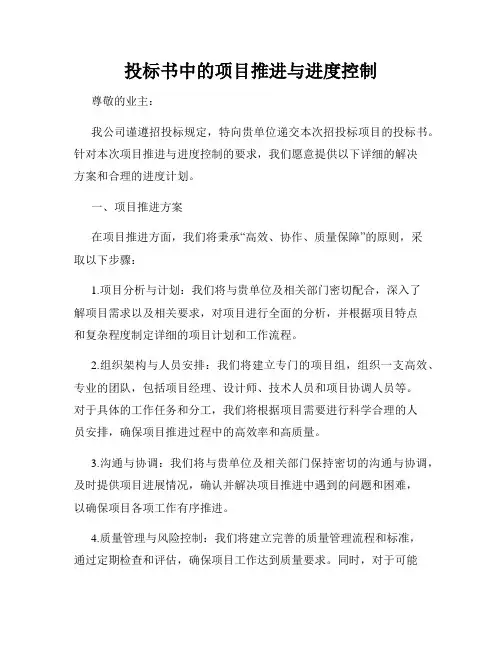 投标书中的项目推进与进度控制

尊敬的业主：

我公司谨遵招投标规定，特向贵单位递交本次招投标项目的投标书。针对本次项目推进与进度控制的要求，我们愿意提供以下详细的解决方案和合理的进度计划。

一、项目推进方案

在项目推进方面，我们将秉承“高效、协作、质量保障”的原则，采取以下步骤：

1.项目分析与计划：我们将与贵单位及相关部门密切配合，深入了解项目需求以及相关要求，对项目进行全面的分析，并根据项目特点和复杂程度制定详细的项目计划和工作流程。

2.组织架构与人员安排：我们将建立专门的项目组，组织一支高效、专业的团队，包括项目经理、设计师、技术人员和项目协调人员等。对于具体的工作任务和分工，我们将根据项目需要进行科学合理的人员安排，确保项目推进过程中的高效率和高质量。

3.沟通与协调：我们将与贵单位及相关部门保持密切的沟通与协调，及时提供项目进展情况，确认并解决项目推进中遇到的问题和困难，以确保项目各项工作有序推进。

4.质量管理与风险控制：我们将建立完善的质量管理流程和标准，通过定期检查和评估，确保项目工作达到质量要求。同时，对于可能